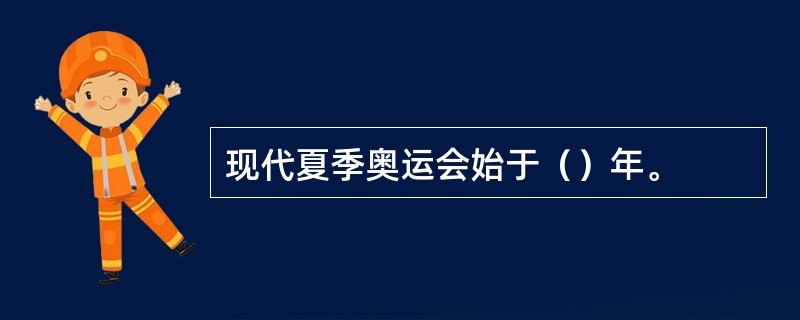 现代夏季奥运会始于（）年。